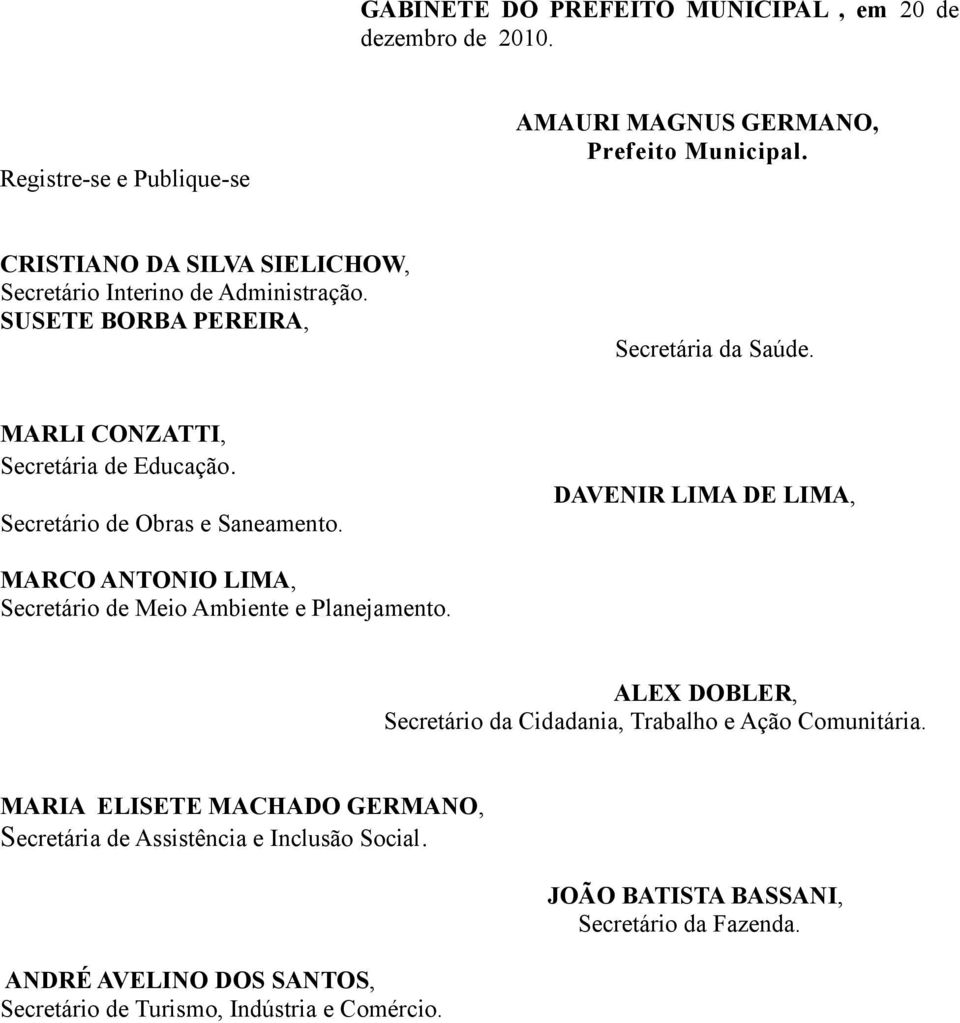 GABINETE DO PREFEITO MUNICIPAL , em 20 de dezembro de 2010.

AMAURI MAGNUS GERMANO,
Prefeito Municipal.

Registre-se e Publique-se

CRISTIANO DA SILVA SIELICHOW,
Secretário Interino de Administração.
SUSETE BORBA PEREIRA,

Secretária da Saúde.

MARLI CONZATTI,
Secretária de Educação.

DAVENIR LIMA DE LIMA,

Secretário de Obras e Saneamento.

MARCO ANTONIO LIMA,
Secretário de Meio Ambiente e Planejamento.

ALEX DOBLER,
Secretário da Cidadania, Trabalho e Ação Comunitária.

MARIA ELISETE MACHADO GERMANO,
Secretária de Assistência e Inclusão Social.

JOÃO BATISTA BASSANI,
Secretário da Fazenda.

ANDRÉ AVELINO DOS SANTOS,
Secretário de Turismo, Indústria e Comércio.